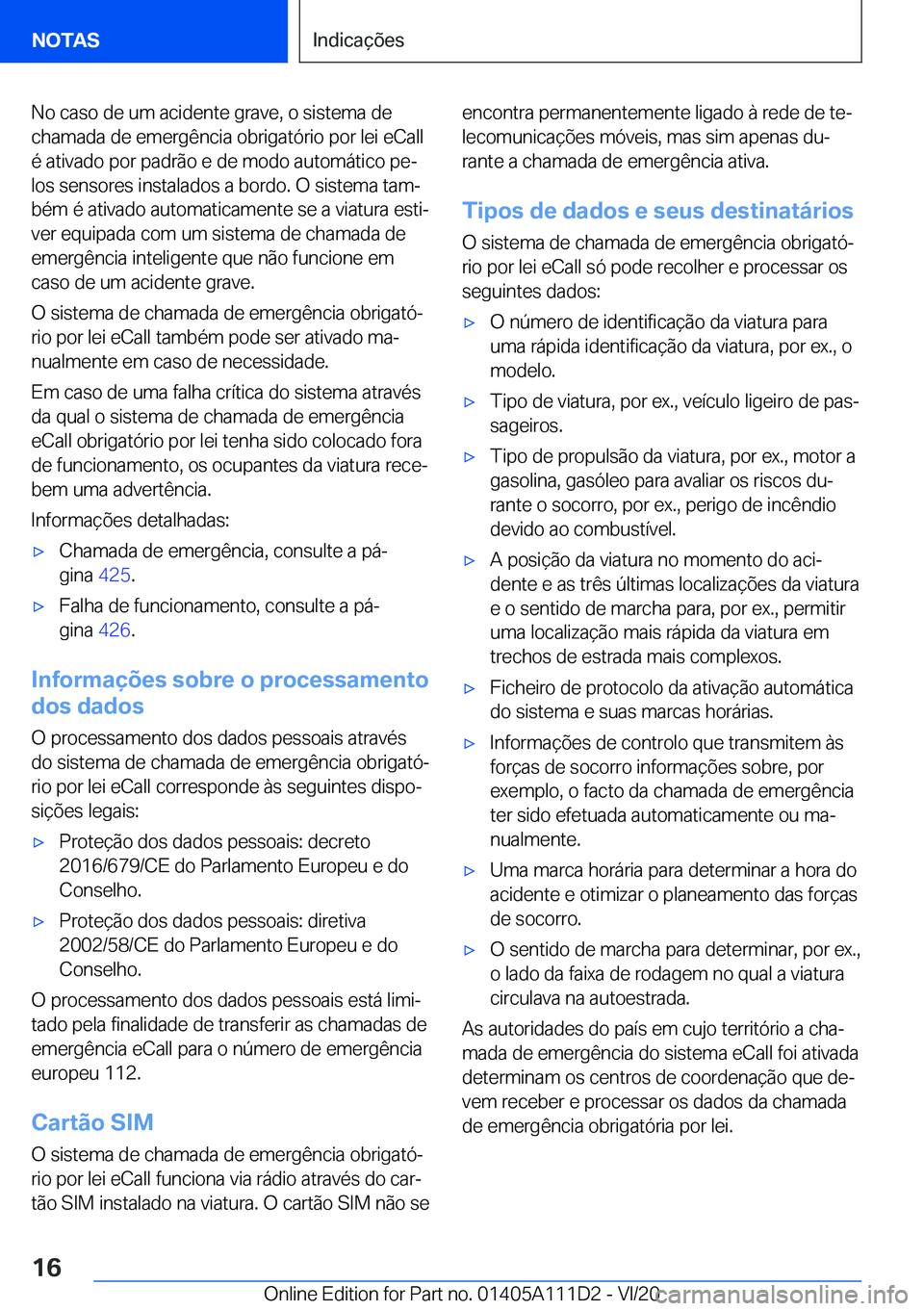 NOTAS

Indicações

No caso de um acidente grave, o sistema de chamada de emergência obrigatório por lei eCall é ativado por padrão e de modo automático pelos sensores instalados a bordo. O sistema também é ativado automaticamente se a viatura estiver equipada com um sistema de chamada de emergência inteligente que não funcione em caso de um acidente grave.

O sistema de chamada de emergência obrigatório por lei eCall também pode ser ativado manualmente em caso de necessidade.

Em caso de uma falha crítica do sistema através da qual o sistema de chamada de emergência eCall obrigatório por lei tenha sido colocado fora de funcionamento, os ocupantes da viatura recebem uma advertência.

Informações detalhadas:

▷ Chamada de emergência, consulte a página 425.

▷ Falha de funcionamento, consulte a página 426.

Informações sobre o processamento dos dados

O processamento dos dados pessoais através do sistema de chamada de emergência obrigatório por lei eCall corresponde às seguintes disposições legais:

▷ Proteção dos dados pessoais: decreto 2016/679/CE do Parlamento Europeu e do Conselho.

▷ Proteção dos dados pessoais: diretiva 2002/58/CE do Parlamento Europeu e do Conselho.

O processamento dos dados pessoais está limitado pela finalidade de transferir as chamadas de emergência eCall para o número de emergência europeu 112.

Cartão SIM

O sistema de chamada de emergência obrigatório por lei eCall funciona via rádio através do cartão SIM instalado na viatura. O cartão SIM não se encontra permanentemente ligado à rede de telecomunicações móveis, mas sim apenas durante a chamada de emergência ativa.

Tipos de dados e seus destinatários

O sistema de chamada de emergência obrigatório por lei eCall só pode recolher e processar os seguintes dados:

▷ O número de identificação da viatura para uma rápida identificação da viatura, por ex., o modelo.

▷ Tipo de viatura, por ex., veículo ligeiro de passageiros.

▷ Tipo de propulsão da viatura, por ex., motor a gasolina, gasóleo para avaliar os riscos durante o socorro, por ex., perigo de incêndio devido ao combustível.

▷ A posição da viatura no momento do acidente e as três últimas localizações da viatura e o sentido de marcha para, por ex., permitir uma localização mais rápida da viatura em trechos de estrada mais complexos.

▷ Ficheiro de protocolo da ativação automática do sistema e suas marcas horárias.

▷ Informações de controlo que transmitem às forças de socorro informações sobre, por exemplo, o facto da chamada de emergência ter sido efetuada automaticamente ou manualmente.

▷ Uma marca horária para determinar a hora do acidente e otimizar o planeamento das forças de socorro.

▷ O sentido de marcha para determinar, por ex., o lado da faixa de rodagem no qual a viatura circulava na autoestrada.

As autoridades do país em cujo território a chamada de emergência do sistema eCall foi ativada determinam os centros de coordenação que devem receber e processar os dados da chamada de emergência obrigatória por lei.

16

Online Edition for Part no. 01405A111D2 - VI/20 carmanualsonline.info